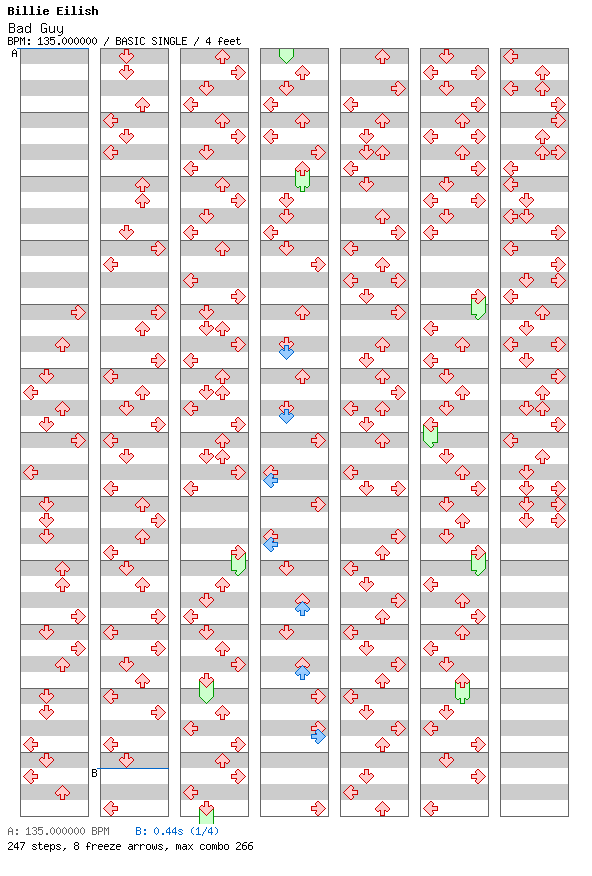 Billie Eilish
Bad Guy
BPM: 135.000000 / BASIC SINGLE / 4 feet

A

B

A: 135.000000 BPM   B: 0.44s (1/4)
247 steps, 8 freeze arrows, max combo 266